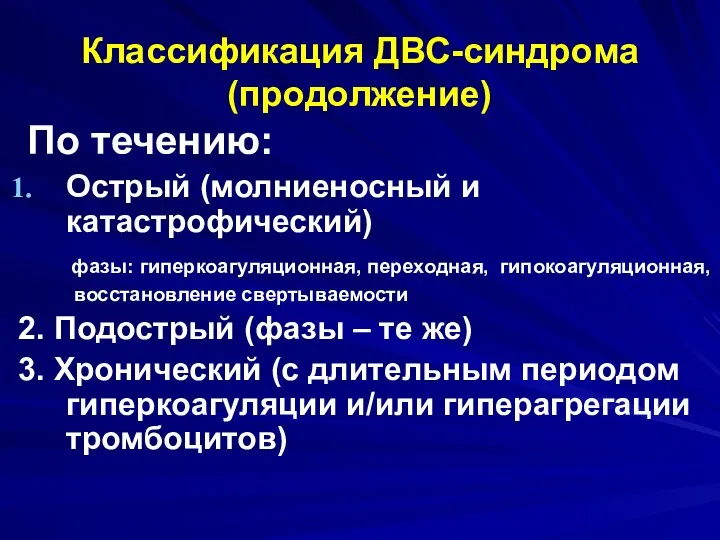 Классификация ДВС-синдрома (продолжение)

По течению:

1. Острый (молниеносный и катастрофический)

фазы: гиперкоагуляционная, переходная, гипокоагуляционная, восстановление свертываемости

2. Подострый (фазы – те же)

3. Хронический (с длительным периодом гиперкоагуляции и/или гиперагрегации тромбоцитов)